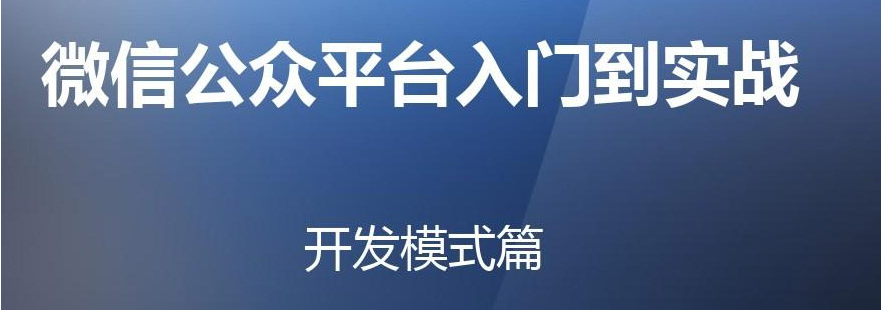 微信公众平台入门到实战

开发模式篇